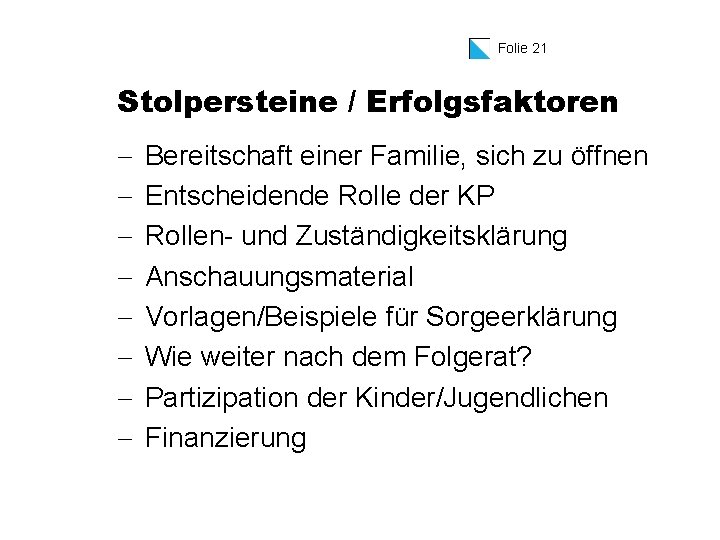 Folie 21

Stolpersteine / Erfolgsfaktoren

– Bereitschaft einer Familie, sich zu öffnen
– Entscheidende Rolle der KP
– Rollen- und Zuständigkeitsklärung
– Anschauungsmaterial
– Vorlagen/Beispiele für Sorgeerklärung
– Wie weiter nach dem Folgerat?
– Partizipation der Kinder/Jugendlichen
– Finanzierung